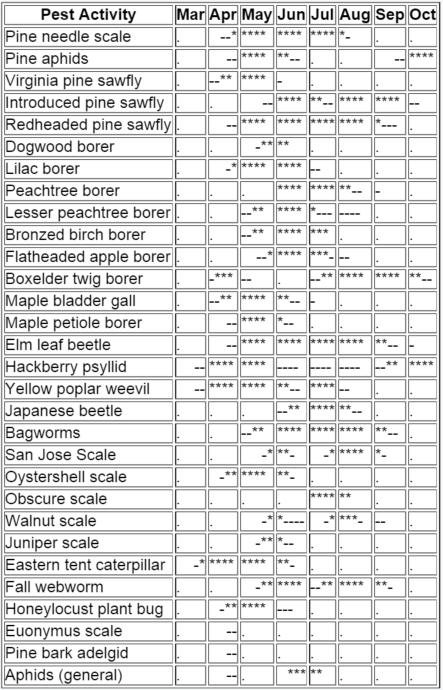 | Pest Activity | Mar | Apr | May | Jun | Jul | Aug | Sep | Oct |
|---|---|---|---|---|---|---|---|---|
| Pine needle scale | . | --* | **** | **** | **** | *- | . | . |
| Pine aphids | . | -- | **** | **-- | . | . | -- | **** |
| Virginia pine sawfly | . | --** | **** | - | . | . | . | . |
| Introduced pine sawfly | . | . | -- | **** | **-- | **** | **** | -- |
| Redheaded pine sawfly | . | -- | **** | **** | **** | **** | *--- | . |
| Dogwood borer | . | . | -** | ** | . | . | . | . |
| Lilac borer | . | -* | **** | **** | -- | . | . | . |
| Peachtree borer | . | . | . | **** | **** | **-- | - | . |
| Lesser peachtree borer | . | . | --** | **** | *--- | ---- | . | . |
| Bronzed birch borer | . | . | --** | **** | *** | . | . | . |
| Flatheaded apple borer | . | . | --* | **** | ***- | -- | . | . |
| Boxelder twig borer | . | -*** | -- | . | --** | **** | **** | **-- |
| Maple bladder gall | . | --** | **** | **-- | - | . | . | . |
| Maple petiole borer | . | -- | **** | *-- | . | . | . | . |
| Elm leaf beetle | . | -- | **** | **** | **** | **** | **-- | - |
| Hackberry psyllid | -- | **** | **** | ---- | ---- | ---- | --** | **** |
| Yellow poplar weevil | -- | **** | **** | **-- | **** | -- | . | . |
| Japanese beetle | . | . | . | --** | **** | **-- | . | . |
| Bagworms | . | . | --** | **** | **** | **** | **-- | . |
| San Jose Scale | . | . | -* | **- | -* | **** | *- | . |
| Oystershell scale | . | -** | **** | **- | . | . | . | . |
| Obscure scale | . | . | . | . | **** | ** | . | . |
| Walnut scale | . | . | -* | *---- | -* | ***- | -- | . |
| Juniper scale | . | . | -** | *-- | . | . | . | . |
| Eastern tent caterpillar | -* | **** | **** | **- | . | . | . | . |
| Fall webworm | . | . | -** | **** | --** | **** | **- | . |
| Honeylocust plant bug | . | -** | **** | --- | . | . | . | . |
| Euonymus scale | . | -- | . | . | . | . | . | . |
| Pine bark adelgid | . | -- | . | . | . | . | . | . |
| Aphids (general) | . | -- | . | *** | ** | . | . | . |